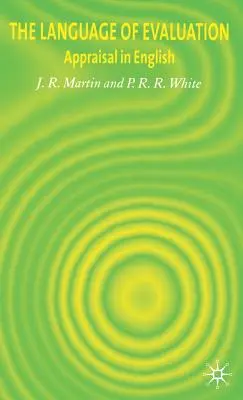 THE LANGUAGE OF EVALUATION

Appraisal in English

J. R. Martin and P. R. R. White